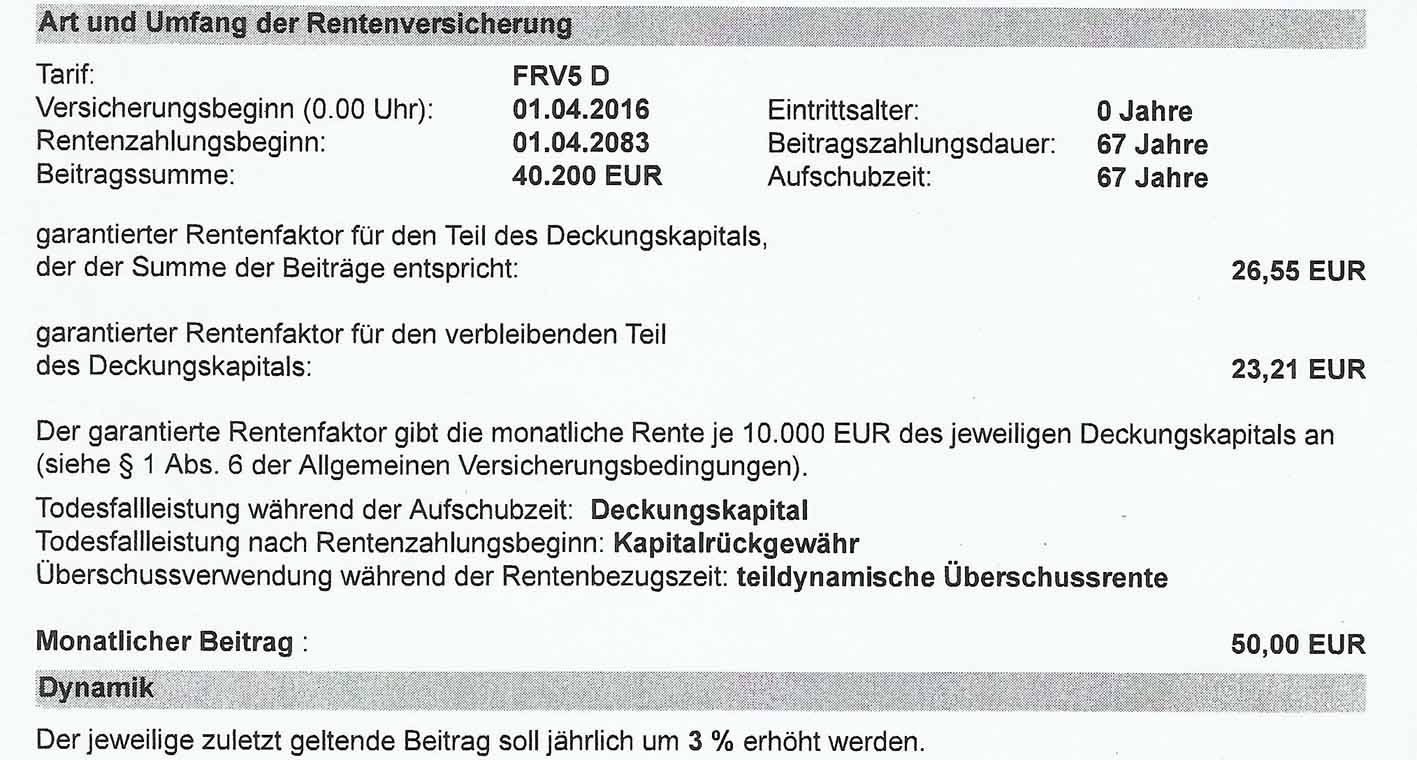 Art und Umfang der Rentenversicherung

Tarif: FRV5 D
Versicherungsbeginn (0.00 Uhr): 01.04.2016 Eintrittsalter: 0 Jahre
Rentenzahlungsbeginn: 01.04.2083 Beitragszahlungsdauer: 67 Jahre
Beitragssumme: 40.200 EUR Aufschubzeit: 67 Jahre

garantierter Rentenfaktor für den Teil des Deckungskapitals, der der Summe der Beiträge entspricht: 26,55 EUR

garantierter Rentenfaktor für den verbleibenden Teil des Deckungskapitals: 23,21 EUR

Der garantierte Rentenfaktor gibt die monatliche Rente je 10.000 EUR des jeweiligen Deckungskapitals an (siehe § 1 Abs. 6 der Allgemeinen Versicherungsbedingungen).

Todesfallleistung während der Aufschubzeit: Deckungskapital
Todesfallleistung nach Rentenzahlungsbeginn: Kapitalrückgewähr
Überschussverwendung während der Rentenbezugszeit: teildynamische Überschussrente

Monatlicher Beitrag : 50,00 EUR

Dynamik

Der jeweilige zuletzt geltende Beitrag soll jährlich um 3 % erhöht werden.